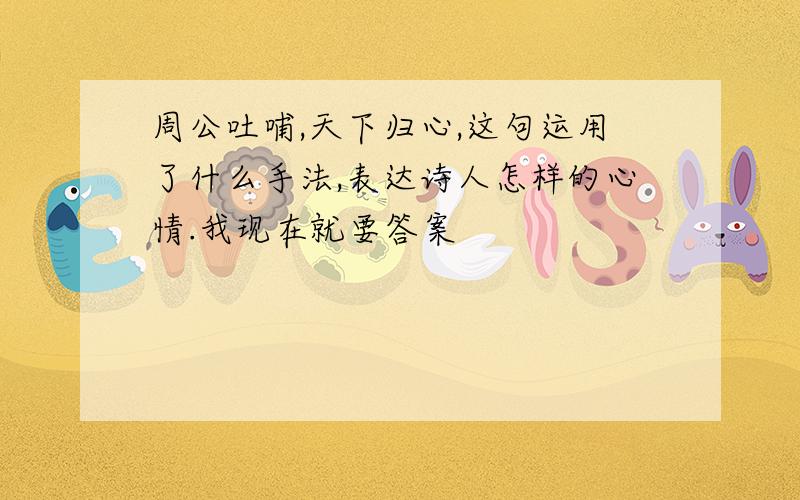 周公吐哺,天下归心,这句运用了什么手法,表达诗人怎样的心情.我现在就要答案